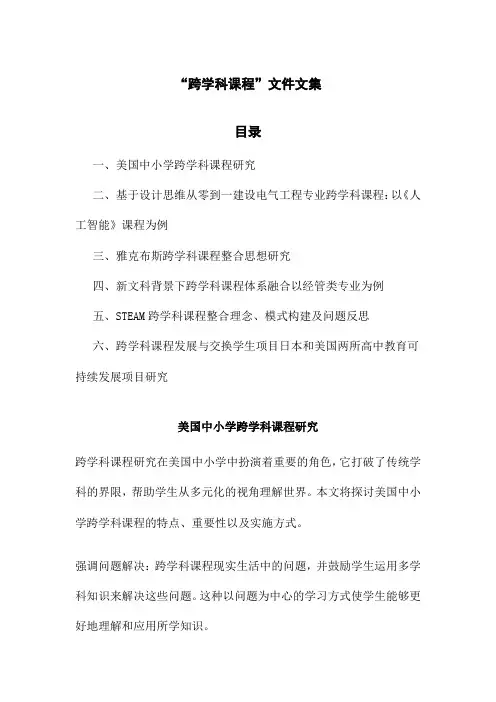 “跨学科课程”文件文集

目录

一、美国中小学跨学科课程研究

二、基于设计思维从零到一建设电气工程专业跨学科课程:以《人工智能》课程为例

三、雅克布斯跨学科课程整合思想研究

四、新文科背景下跨学科课程体系融合以经管类专业为例

五、STEAM 跨学科课程整合理念、模式构建及问题反思

六、跨学科课程发展与交换学生项目日本和美国两所高中教育可持续发展项目研究

美国中小学跨学科课程研究

跨学科课程研究在美国中小学中扮演着重要的角色,它打破了传统学科的界限,帮助学生从多元化的视角理解世界。本文将探讨美国中小学跨学科课程的特点、重要性以及实施方式。

强调问题解决:跨学科课程现实生活中的问题,并鼓励学生运用多学科知识来解决这些问题。这种以问题为中心的学习方式使学生能够更好地理解和应用所学知识。